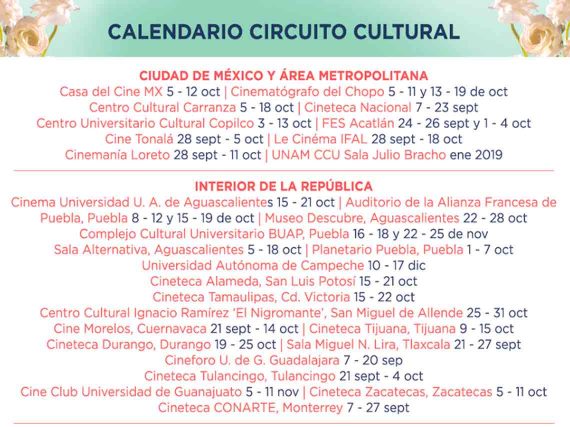 CALENDARIO CIRCUITO CULTURAL

CIUDAD DE MÉXICO Y ÁREA METROPOLITANA
Casa del Cine MX 5 - 12 oct | Cinematógrafo del Chopo 5 - 11 y 13 - 19 de oct
Centro Cultural Carranza 5 - 18 oct | Cineteca Nacional 7 - 23 sept
Centro Universitario Cultural Copilco 3 - 13 oct | FES Acatlán 24 - 26 sept y 1 - 4 oct
Cine Tonalá 28 sept - 5 oct | Le Cinéma IFAL 28 sept - 18 oct
Cinemanía Loreto 28 sept - 11 oct | UNAM CCU Sala Julio Bracho ene 2019

INTERIOR DE LA REPÚBLICA
Cinema Universidad U. A. de Aguascalientes 15 - 21 oct | Auditorio de la Alianza Francesa de Puebla, Puebla 8 - 12 y 15 - 19 de oct | Museo Descubre, Aguascalientes 22 - 28 oct
Complejo Cultural Universitario BUAP, Puebla 16 - 18 y 22 - 25 de nov
Sala Alternativa, Aguascalientes 5 - 18 oct | Planetario Puebla, Puebla 1 - 7 oct
Universidad Autónoma de Campeche 10 - 17 dic
Cineteca Alameda, San Luis Potosí 15 - 21 oct
Cineteca Tamaulipas, Cd. Victoria 15 - 22 oct
Centro Cultural Ignacio Ramírez 'El Nigromante', San Miguel de Allende 25 - 31 oct
Cine Morelos, Cuernavaca 21 sept - 14 oct | Cineteca Tijuana, Tijuana 9 - 15 oct
Cineteca Durango, Durango 19 - 25 oct | Sala Miguel N. Lira, Tlaxcala 21 - 27 sept
Cineforo U. de G. Guadalajara 7 - 20 sep
Cineteca Tulancingo, Tulancingo 21 sept - 4 oct
Cine Club Universidad de Guanajuato 5 - 11 nov | Cineteca Zacatecas, Zacatecas 5 - 11 oct
Cineteca CONARTE, Monterrey 7 - 27 sept